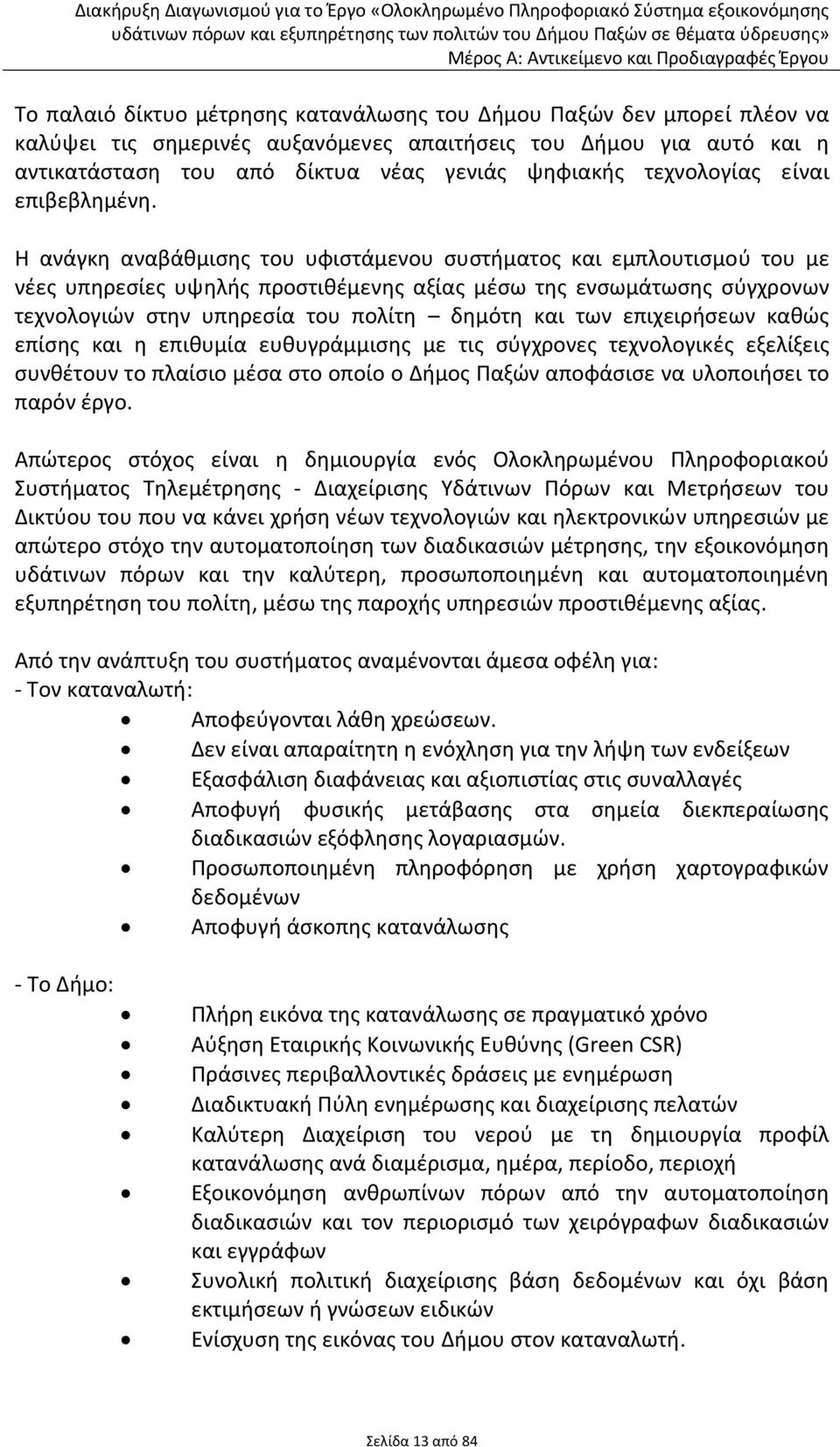 Διακήρυξη Διαγωνισμού για το Έργο «Ολοκληρωμένο Πληροφοριακό Σύστημα εξοικονόμησης υδάτινων πόρων και εξυπηρέτησης των πολιτών του Δήμου Παξών σε θέματα ύδρευσης»
Μέρος Α: Αντικείμενο και Προδιαγραφές Έργου

Το παλαιό δίκτυο μέτρησης κατανάλωσης του Δήμου Παξών δεν μπορεί πλέον να καλύψει τις σημερινές αυξανόμενες απαιτήσεις του Δήμου για αυτό και η αντικατάσταση του από δίκτυα νέας γενιάς ψηφιακής τεχνολογίας είναι επιβεβλημένη.

Η ανάγκη αναβάθμισης του υφιστάμενου συστήματος και εμπλουτισμού του με νέες υπηρεσίες υψηλής προστιθέμενης αξίας μέσω της ενσωμάτωσης σύγχρονων τεχνολογιών στην υπηρεσία του πολίτη – δημότη και των επιχειρήσεων καθώς επίσης και η επιθυμία ευθυγράμμισης με τις σύγχρονες τεχνολογικές εξελίξεις συνθέτουν το πλαίσιο μέσα στο οποίο ο Δήμος Παξών αποφάσισε να υλοποιήσει το παρόν έργο.

Απώτερος στόχος είναι η δημιουργία ενός Ολοκληρωμένου Πληροφοριακού Συστήματος Τηλεμέτρησης - Διαχείρισης Υδάτινων Πόρων και Μετρήσεων του Δικτύου του που να κάνει χρήση νέων τεχνολογιών και ηλεκτρονικών υπηρεσιών με απώτερο στόχο την αυτοματοποίηση των διαδικασιών μέτρησης, την εξοικονόμηση υδάτινων πόρων και την καλύτερη, προσωποποιημένη και αυτοματοποιημένη εξυπηρέτηση του πολίτη, μέσω της παροχής υπηρεσιών προστιθέμενης αξίας.

Από την ανάπτυξη του συστήματος αναμένονται άμεσα οφέλη για:
- Τον καταναλωτή:
• Αποφεύγονται λάθη χρεώσεων.
• Δεν είναι απαραίτητη η ενόχληση για την λήψη των ενδείξεων
• Εξασφάλιση διαφάνειας και αξιοπιστίας στις συναλλαγές
• Αποφυγή φυσικής μετάβασης στα σημεία διεκπεραίωσης διαδικασιών εξόφλησης λογαριασμών.
• Προσωποποιημένη πληροφόρηση με χρήση χαρτογραφικών δεδομένων
• Αποφυγή άσκοπης κατανάλωσης

- Το Δήμο:
• Πλήρη εικόνα της κατανάλωσης σε πραγματικό χρόνο
• Αύξηση Εταιρικής Κοινωνικής Ευθύνης (Green CSR)
• Πράσινες περιβαλλοντικές δράσεις με ενημέρωση
• Διαδικτυακή Πύλη ενημέρωσης και διαχείρισης πελατών
• Καλύτερη Διαχείριση του νερού με τη δημιουργία προφίλ κατανάλωσης ανά διαμέρισμα, ημέρα, περίοδο, περιοχή
• Εξοικονόμηση ανθρωπίνων πόρων από την αυτοματοποίηση διαδικασιών και τον περιορισμό των χειρόγραφων διαδικασιών και εγγράφων
• Συνολική πολιτική διαχείρισης βάση δεδομένων και όχι βάση εκτιμήσεων ή γνώσεων ειδικών
• Ενίσχυση της εικόνας του Δήμου στον καταναλωτή.

Σελίδα 13 από 84